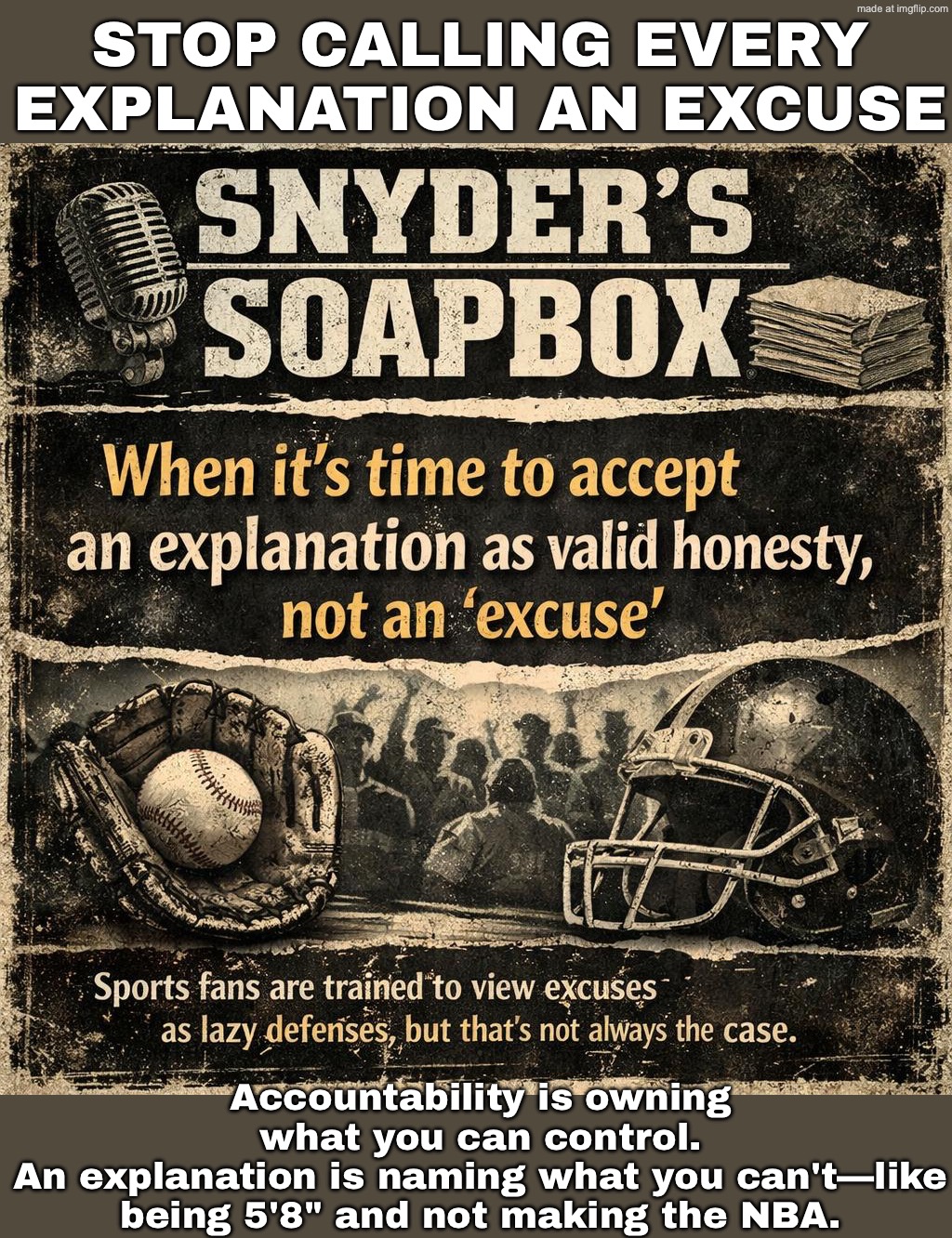 made at imgflip.com

STOP CALLING EVERY EXPLANATION AN EXCUSE

SNYDER'S SOAPBOX

When it's time to accept an explanation as valid honesty, not an 'excuse'

Sports fans are trained to view excuses as lazy defenses, but that's not always the case.

Accountability is owning what you can control.
An explanation is naming what you can't—like being 5'8" and not making the NBA.